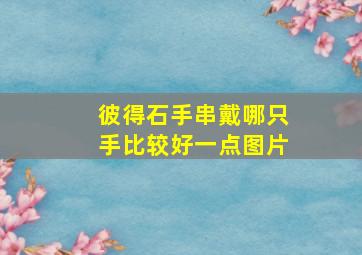 彼得石手串戴哪只手比较好一点图片